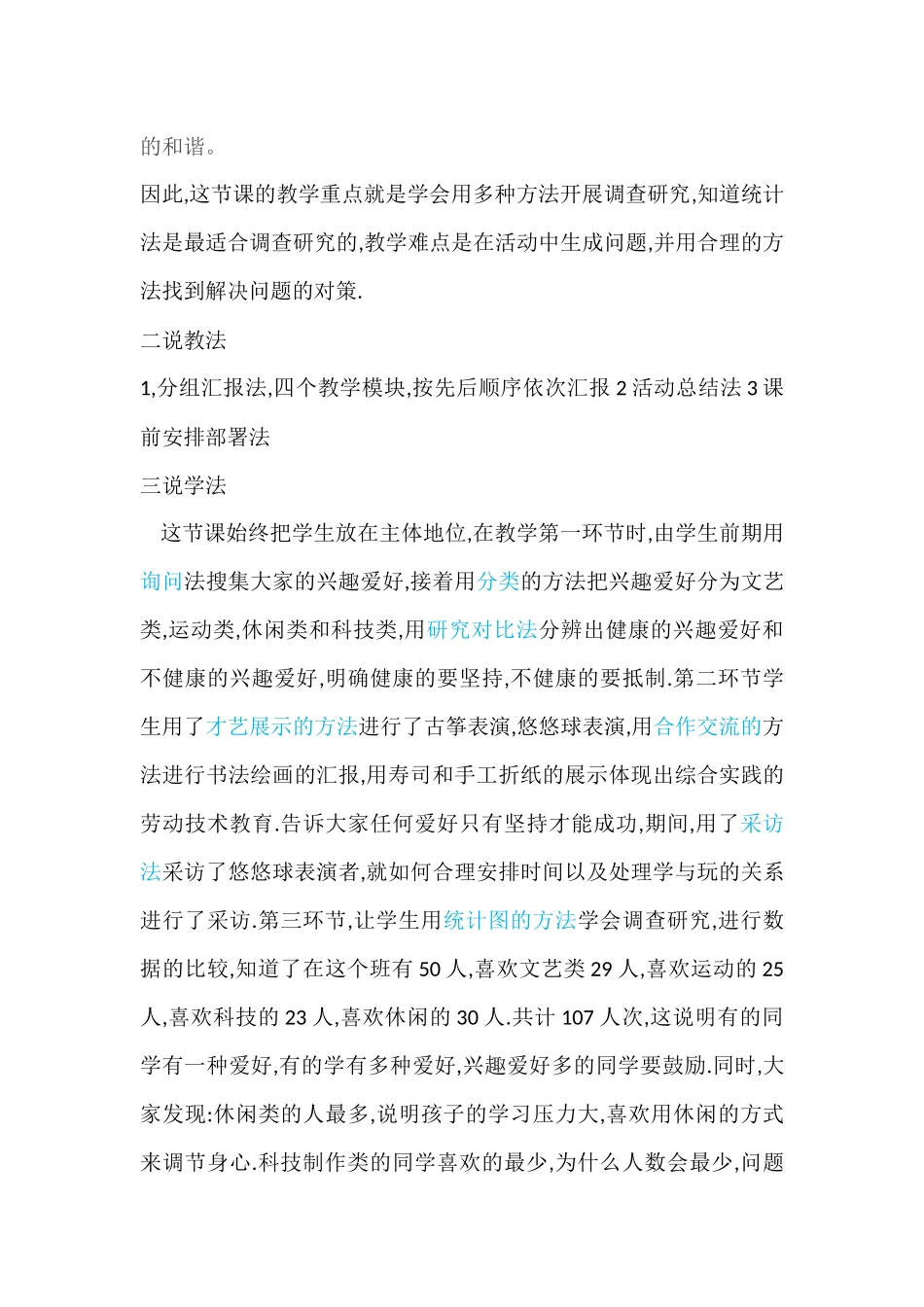 的和谐。

因此,这节课的教学重点就是学会用多种方法开展调查研究,知道统计法是最适合调查研究的,教学难点是在活动中生成问题,并用合理的方法找到解决问题的对策.

二说教法

1,分组汇报法,四个教学模块,按先后顺序依次汇报 2 活动总结法 3 课前安排部署法

三说学法

这节课始终把学生放在主体地位,在教学第一环节时,由学生前期用询问法搜集大家的兴趣爱好,接着用分类的方法把兴趣爱好分为文艺类,运动类,休闲类和科技类,用研究对比法分辨出健康的兴趣爱好和不健康的兴趣爱好,明确健康的要坚持,不健康的要抵制.第二环节学生用了才艺展示的方法进行了古筝表演,悠悠球表演,用合作交流的方法进行书法绘画的汇报,用寿司和手工折纸的展示体现出综合实践的劳动技术教育.告诉大家任何爱好只有坚持才能成功,期间,用了采访法采访了悠悠球表演者,就如何合理安排时间以及处理学与玩的关系进行了采访.第三环节,让学生用统计图的方法学会调查研究,进行数据的比较,知道了在这个班有 50 人,喜欢文艺类 29 人,喜欢运动的 25 人,喜欢科技的 23 人,喜欢休闲的 30 人.共计 107 人次,这说明有的同学有一种爱好,有的学有多种爱好,兴趣爱好多的同学要鼓励.同时,大家发现:休闲类的人最多,说明孩子的学习压力大,喜欢用休闲的方式来调节身心.科技制作类的同学喜欢的最少,为什么人数会最少,问题